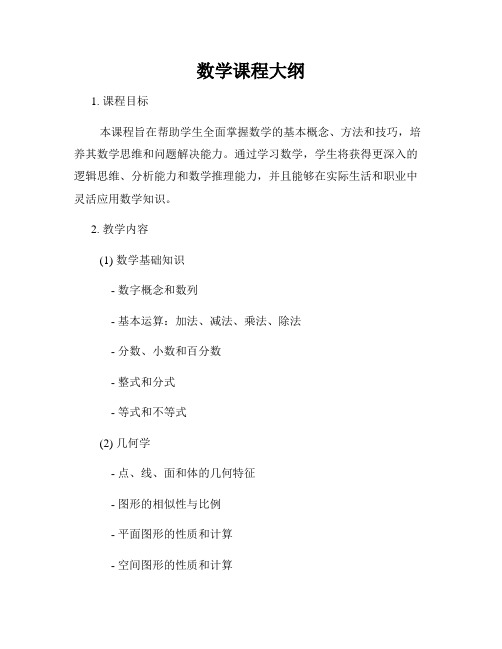 数学课程大纲

1. 课程目标

本课程旨在帮助学生全面掌握数学的基本概念、方法和技巧，培养其数学思维和问题解决能力。通过学习数学，学生将获得更深入的逻辑思维、分析能力和数学推理能力，并且能够在实际生活和职业中灵活应用数学知识。

2. 教学内容

(1) 数学基础知识

- 数字概念和数列

- 基本运算：加法、减法、乘法、除法

- 分数、小数和百分数

- 整式和分式

- 等式和不等式

(2) 几何学

- 点、线、面和体的几何特征

- 图形的相似性与比例

- 平面图形的性质和计算

- 空间图形的性质和计算